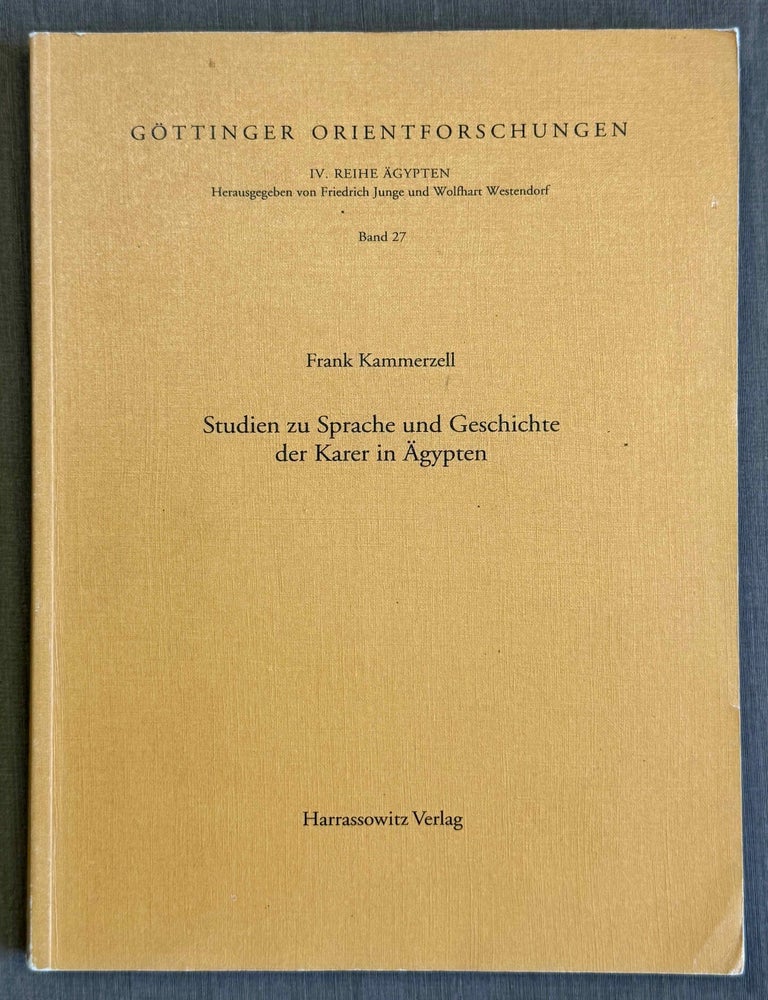 GÖTTINGER ORIENTFORSCHUNGEN

IV. REIHE ÄGYPTEN
Herausgegeben von Friedrich Junge und Wolfhart Westendorf

Band 27

Frank Kammerzell

Studien zu Sprache und Geschichte der Karer in Ägypten

Harrassowitz Verlag